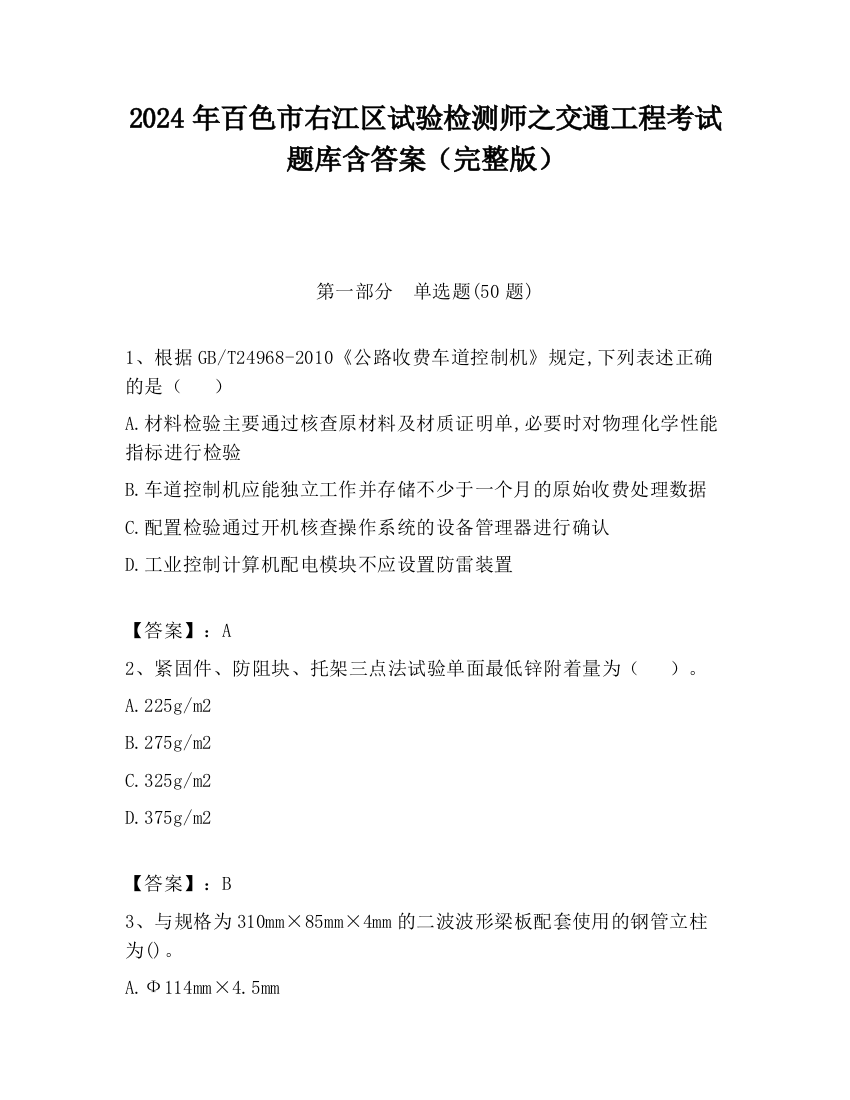 2024年百色市右江区试验检测师之交通工程考试题库含答案（完整版）

第一部分　单选题(50题)

1、根据GB/T24968-2010《公路收费车道控制机》规定,下列表述正确的是（　　）

A.材料检验主要通过核查原材料及材质证明单,必要时对物理化学性能指标进行检验

B.车道控制机应能独立工作并存储不少于一个月的原始收费处理数据

C.配置检验通过开机核查操作系统的设备管理器进行确认

D.工业控制计算机配电模块不应设置防雷装置

【答案】：A

2、紧固件、防阻块、托架三点法试验单面最低锌附着量为（　　）。

A.225g/m2

B.275g/m2

C.325g/m2

D.375g/m2

【答案】：B

3、与规格为310mm×85mm×4mm的二波波形梁板配套使用的钢管立柱为()。

A.Φ114mm×4.5mm